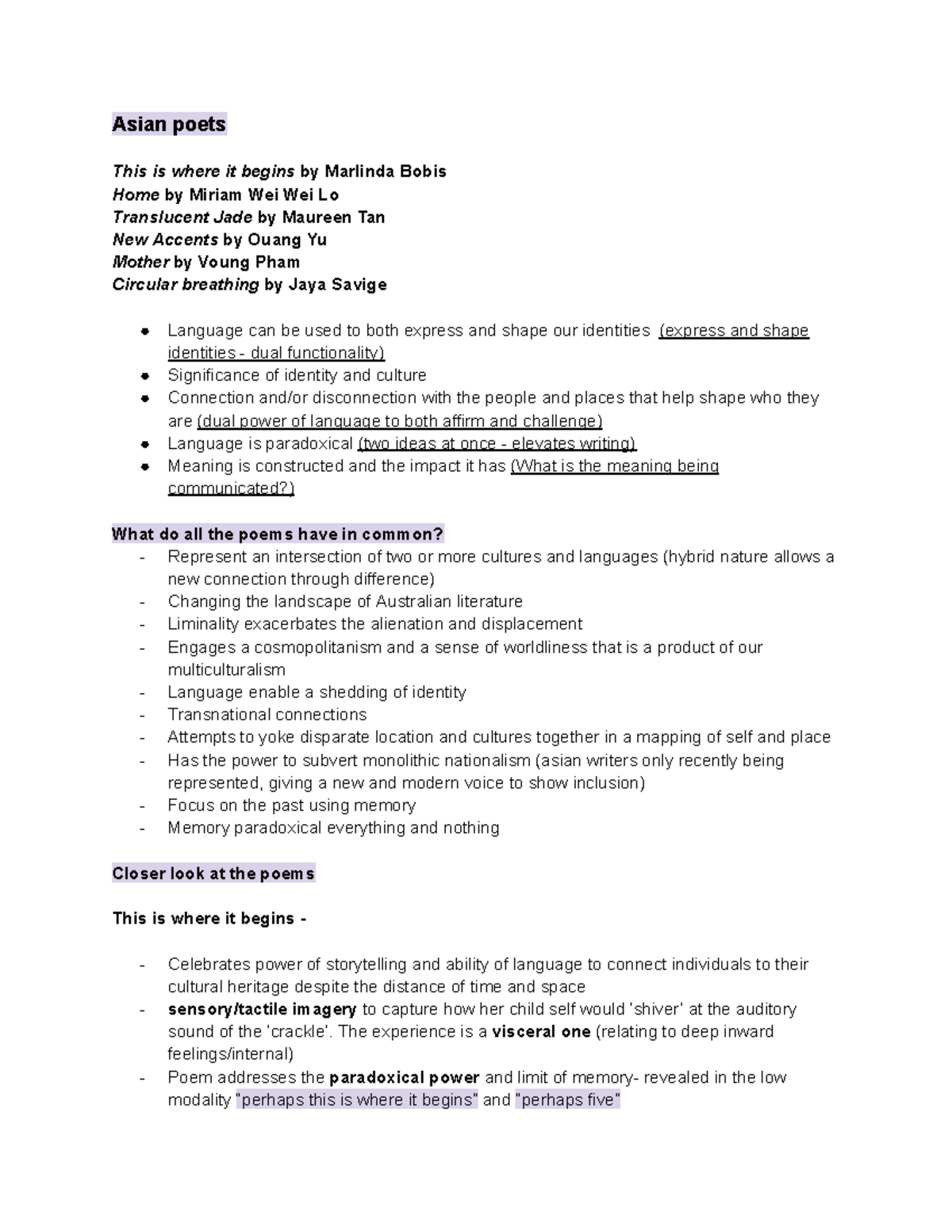 Asian poets

This is where it begins by Marlinda Bobis
Home by Miriam Wei Wei Lo
Translucent Jade by Maureen Tan
New Accents by Ouang Yu
Mother by Voung Pham
Circular breathing by Jaya Savige

- Language can be used to both express and shape our identities (express and shape identities - dual functionality)
- Significance of identity and culture
- Connection and/or disconnection with the people and places that help shape who they are (dual power of language to both affirm and challenge)
- Language is paradoxical (two ideas at once - elevates writing)
- Meaning is constructed and the impact it has (What is the meaning being communicated?)

What do all the poems have in common?
- Represent an intersection of two or more cultures and languages (hybrid nature allows a new connection through difference)
- Changing the landscape of Australian literature
- Liminality exacerbates the alienation and displacement
- Engages a cosmopolitanism and a sense of worldliness that is a product of our multiculturalism
- Language enable a shedding of identity
- Transnational connections
- Attempts to yoke disparate location and cultures together in a mapping of self and place
- Has the power to subvert monolithic nationalism (asian writers only recently being represented, giving a new and modern voice to show inclusion)
- Focus on the past using memory
- Memory paradoxical everything and nothing

Closer look at the poems

This is where it begins -

- Celebrates power of storytelling and ability of language to connect individuals to their cultural heritage despite the distance of time and space
- sensory/tactile imagery to capture how her child self would 'shiver' at the auditory sound of the 'crackle'. The experience is a visceral one (relating to deep inward feelings/internal)
- Poem addresses the paradoxical power and limit of memory- revealed in the low modality "perhaps this is where it begins" and "perhaps five"